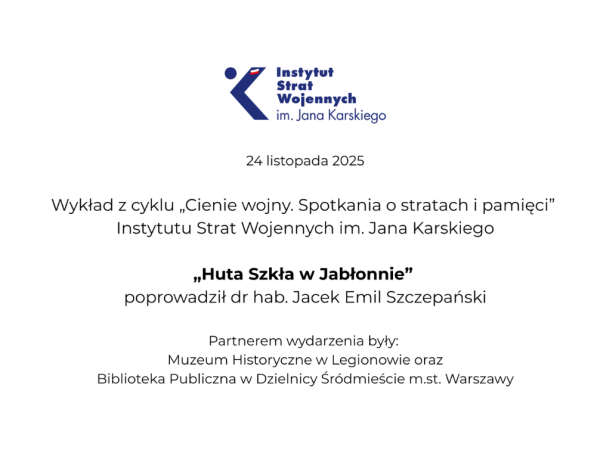 Instytut Strat Wojennych im. Jana Karskiego

24 listopada 2025

Wykład z cyklu „Cienie wojny. Spotkania o stratach i pamięci” Instytutu Strat Wojennych im. Jana Karskiego

„Huta Szkła w Jabłonnie”
poprowadził dr hab. Jacek Emil Szczepański

Partnerem wydarzenia były:
Muzeum Historyczne w Legionowie oraz
Biblioteka Publiczna w Dzielnicy Śródmieście m.st. Warszawy